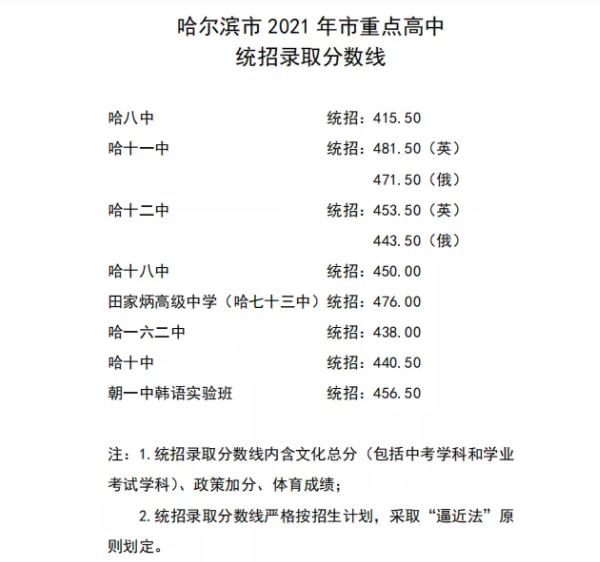 哈尔滨市 2021 年市重点高中
统招录取分数线

哈八中 统招：415.50
哈十一中 统招：481.50（英）
471.50（俄）
哈十二中 统招：453.50（英）
443.50（俄）
哈十八中 统招：450.00
田家炳高级中学（哈七十三中）统招：476.00
哈一六二中 统招：438.00
哈十中 统招：440.50
朝一中韩语实验班 统招：456.50

注：1.统招录取分数线内含文化总分（包括中考学科和学业考试学科）、政策加分、体育成绩；

2.统招录取分数线严格按招生计划，采取“逼近法”原则划定。